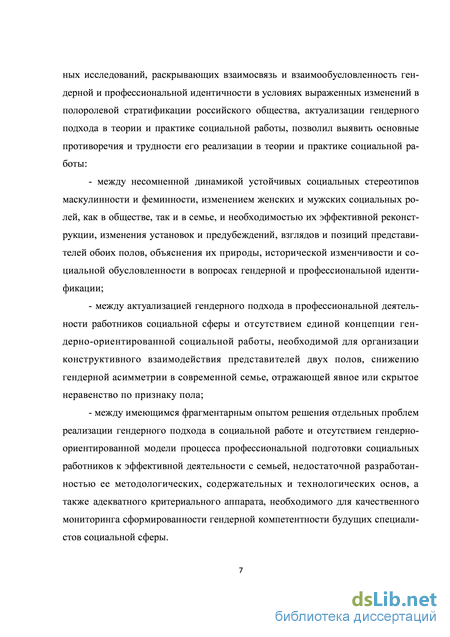 ных исследований, раскрывающих взаимосвязь и взаимообусловленность гендерной и профессиональной идентичности в условиях выраженных изменений в полоролевой стратификации российского общества, актуализации гендерного подхода в теории и практике социальной работы, позволил выявить основные противоречия и трудности его реализации в теории и практике социальной работы:

- между несомненной динамикой устойчивых социальных стереотипов маскулинности и феминности, изменением женских и мужских социальных ролей, как в обществе, так и в семье, и необходимостью их эффективной реконструкции, изменения установок и предубеждений, взглядов и позиций представителей обоих полов, объяснения их природы, исторической изменчивости и социальной обусловленности в вопросах гендерной и профессиональной идентификации;

- между актуализацией гендерного подхода в профессиональной деятельности работников социальной сферы и отсутствием единой концепции гендерно-ориентированной социальной работы, необходимой для организации конструктивного взаимодействия представителей двух полов, снижению гендерной асимметрии в современной семье, отражающей явное или скрытое неравенство по признаку пола;

- между имеющимся фрагментарным опытом решения отдельных проблем реализации гендерного подхода в социальной работе и отсутствием гендерно-ориентированной модели процесса профессиональной подготовки социальных работников к эффективной деятельности с семьей, недостаточной разработанностью ее методологических, содержательных и технологических основ, а также адекватного критериального аппарата, необходимого для качественного мониторинга сформированности гендерной компетентности будущих специалистов социальной сферы.

7

dsLib.net
библиотека диссертаций